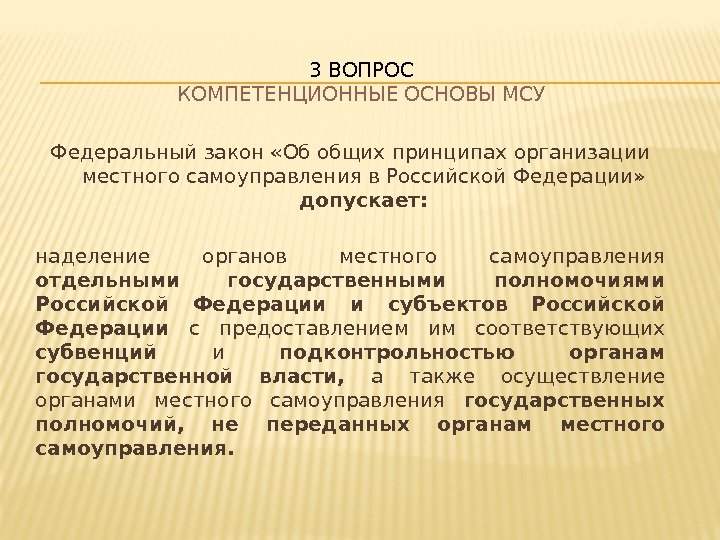 3 ВОПРОС
КОМПЕТЕНЦИОННЫЕ ОСНОВЫ МСУ

Федеральный закон «Об общих принципах организации местного самоуправления в Российской Федерации» допускает:

наделение органов местного самоуправления отдельными государственными полномочиями Российской Федерации и субъектов Российской Федерации с предоставлением им соответствующих субвенций и подконтрольностью органам государственной власти, а также осуществление органами местного самоуправления государственных полномочий, не переданных органам местного самоуправления.